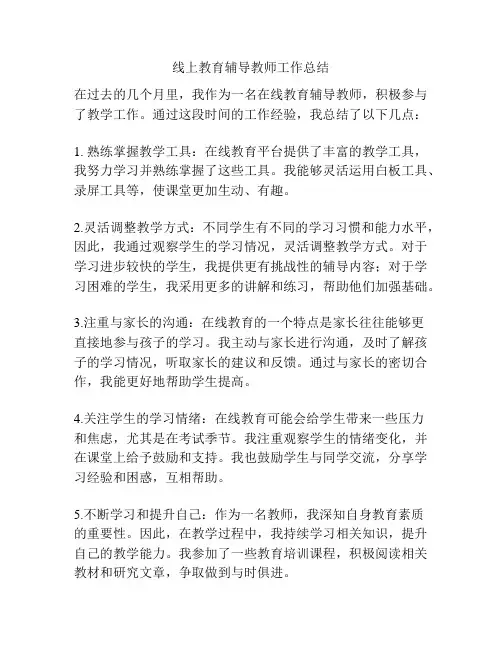 线上教育辅导教师工作总结

在过去的几个月里，我作为一名在线教育辅导教师，积极参与了教学工作。通过这段时间的工作经验，我总结了以下几点：

1. 熟练掌握教学工具：在线教育平台提供了丰富的教学工具，我努力学习并熟练掌握了这些工具。我能够灵活运用白板工具、录屏工具等，使课堂更加生动、有趣。

2.灵活调整教学方式：不同学生有不同的学习习惯和能力水平，因此，我通过观察学生的学习情况，灵活调整教学方式。对于学习进步较快的学生，我提供更有挑战性的辅导内容；对于学习困难的学生，我采用更多的讲解和练习，帮助他们加强基础。

3.注重与家长的沟通：在线教育的一个特点是家长往往能够更直接地参与孩子的学习。我主动与家长进行沟通，及时了解孩子的学习情况，听取家长的建议和反馈。通过与家长的密切合作，我能更好地帮助学生提高。

4.关注学生的学习情绪：在线教育可能会给学生带来一些压力和焦虑，尤其是在考试季节。我注重观察学生的情绪变化，并在课堂上给予鼓励和支持。我也鼓励学生与同学交流，分享学习经验和困惑，互相帮助。

5.不断学习和提升自己：作为一名教师，我深知自身教育素质的重要性。因此，在教学过程中，我持续学习相关知识，提升自己的教学能力。我参加了一些教育培训课程，积极阅读相关教材和研究文章，争取做到与时俱进。